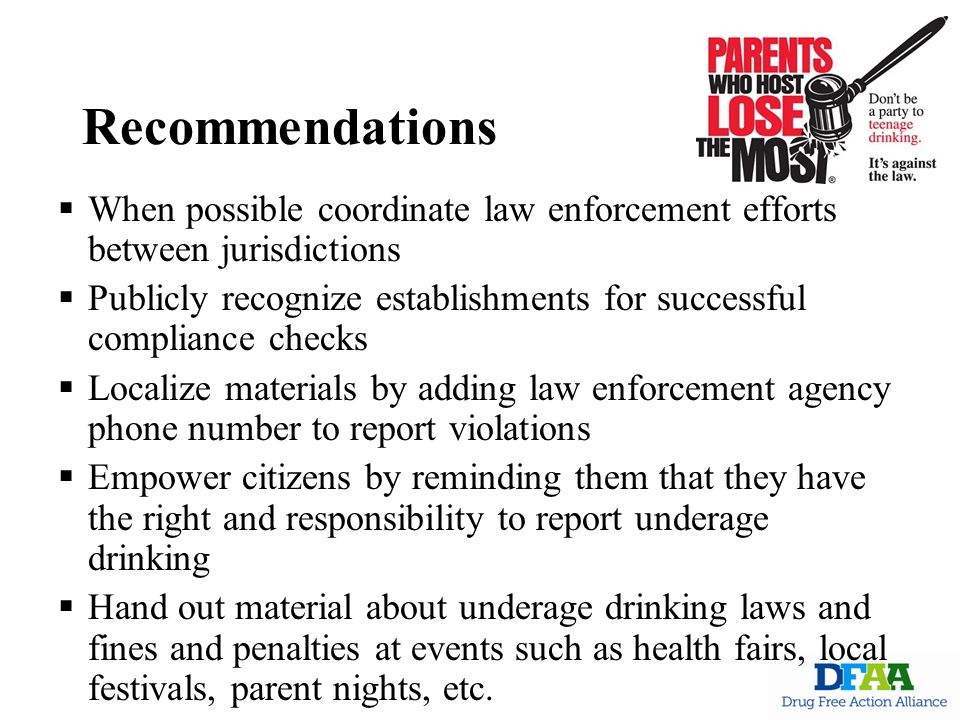 Recommendations

PARENTS WHO HOST LOSE THE MOST®

Don't be a party to teenage drinking.

It's against the law.

▪ When possible coordinate law enforcement efforts between jurisdictions

▪ Publicly recognize establishments for successful compliance checks

▪ Localize materials by adding law enforcement agency phone number to report violations

▪ Empower citizens by reminding them that they have the right and responsibility to report underage drinking

▪ Hand out material about underage drinking laws and fines and penalties at events such as health fairs, local festivals, parent nights, etc.

DFAA
Drug Free Action Alliance